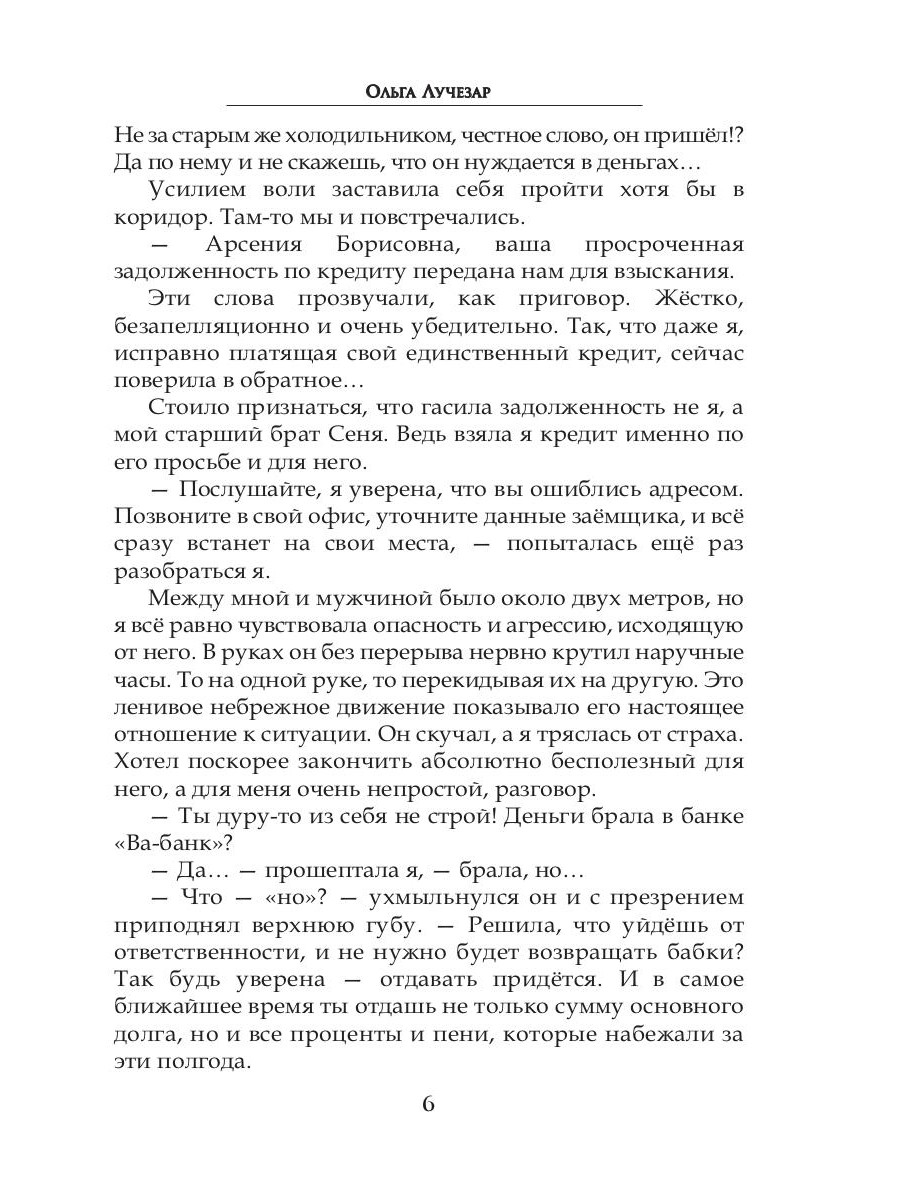 Ольга Лучезар

Не за старым же холодильником, честное слово, он пришёл!? Да по нему и не скажешь, что он нуждается в деньгах…

Усилием воли заставила себя пройти хотя бы в коридор. Там-то мы и повстречались.

— Арсения Борисовна, ваша просроченная задолженность по кредиту передана нам для взыскания.

Эти слова прозвучали, как приговор. Жёстко, безапелляционно и очень убедительно. Так, что даже я, исправно платящая свой единственный кредит, сейчас поверила в обратное…

Стоило признаться, что гасила задолженность не я, а мой старший брат Сеня. Ведь взяла я кредит именно по его просьбе и для него.

— Послушайте, я уверена, что вы ошиблись адресом. Позвоните в свой офис, уточните данные заёмщика, и всё сразу встанет на свои места, — попыталась ещё раз разобраться я.

Между мной и мужчиной было около двух метров, но я всё равно чувствовала опасность и агрессию, исходящую от него. В руках он без перерыва нервно крутил наручные часы. То на одной руке, то перекидывая их на другую. Это ленивое небрежное движение показывало его настоящее отношение к ситуации. Он скучал, а я тряслась от страха. Хотел поскорее закончить абсолютно бесполезный для него, а для меня очень непростой, разговор.

— Ты дуру-то из себя не строй! Деньги брала в банке «Ва-банк»?

— Да… — прошептала я, — брала, но…

— Что — «но»? — ухмыльнулся он и с презрением приподнял верхнюю губу. — Решила, что уйдёшь от ответственности, и не нужно будет возвращать бабки? Так будь уверена — отдавать придётся. И в самое ближайшее время ты отдашь не только сумму основного долга, но и все проценты и пени, которые набежали за эти полгода.

6